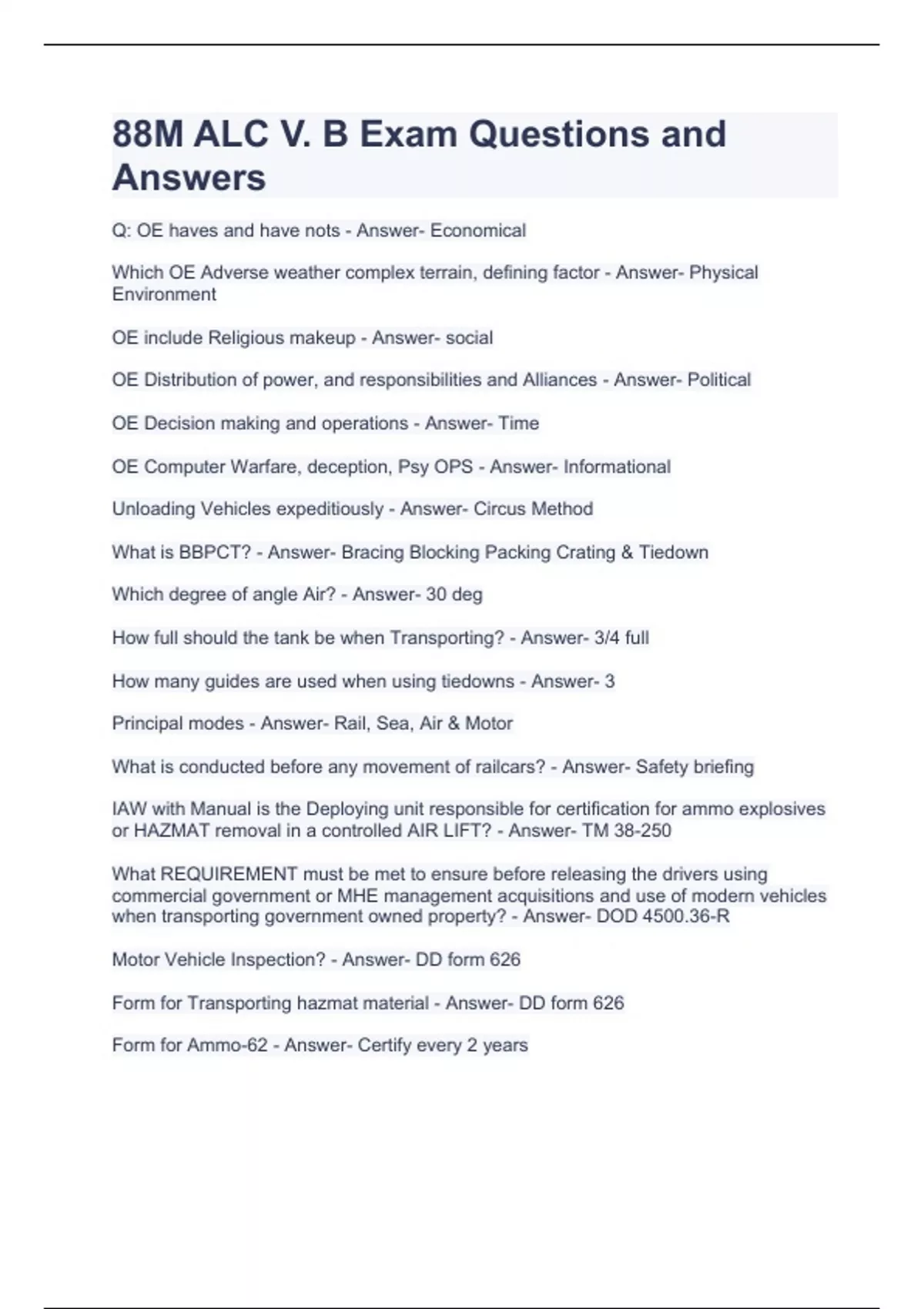 88M ALC V. B Exam Questions and Answers

Q: OE haves and have nots - Answer- Economical

Which OE Adverse weather complex terrain, defining factor - Answer- Physical Environment

OE include Religious makeup - Answer- social

OE Distribution of power, and responsibilities and Alliances - Answer- Political

OE Decision making and operations - Answer- Time

OE Computer Warfare, deception, Psy OPS - Answer- Informational

Unloading Vehicles expeditiously - Answer- Circus Method

What is BBPCT? - Answer- Bracing Blocking Packing Crating & Tiedown

Which degree of angle Air? - Answer- 30 deg

How full should the tank be when Transporting? - Answer- 3/4 full

How many guides are used when using tiedowns - Answer- 3

Principal modes - Answer- Rail, Sea, Air & Motor

What is conducted before any movement of railcars? - Answer- Safety briefing

IAW with Manual is the Deploying unit responsible for certification for ammo explosives or HAZMAT removal in a controlled AIR LIFT? - Answer- TM 38-250

What REQUIREMENT must be met to ensure before releasing the drivers using commercial government or MHE management acquisitions and use of modern vehicles when transporting government owned property? - Answer- DOD 4500.36-R

Motor Vehicle Inspection? - Answer- DD form 626

Form for Transporting hazmat material - Answer- DD form 626

Form for Ammo-62 - Answer- Certify every 2 years